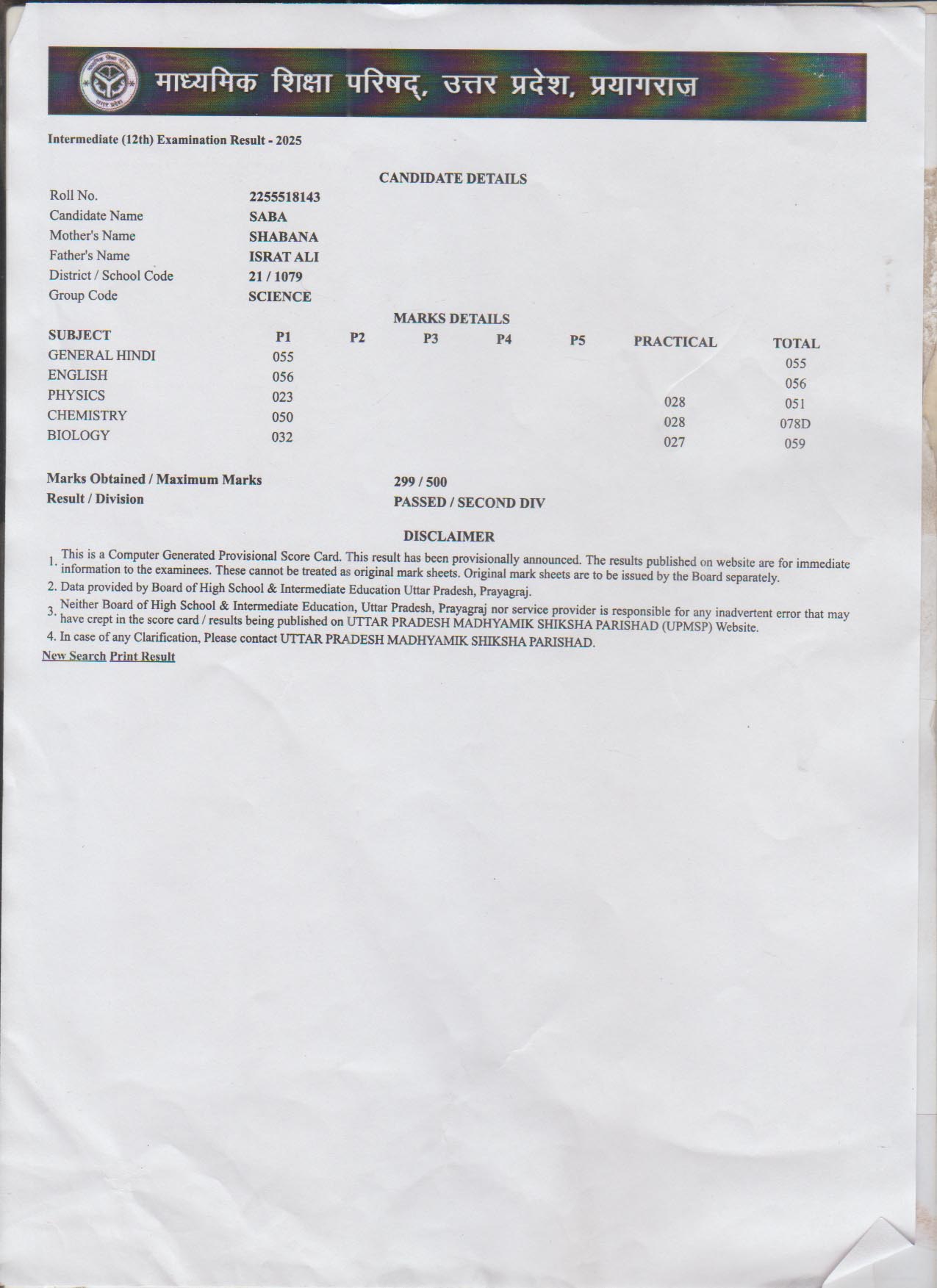 माध्यमिक शिक्षा परिषद्, उत्तर प्रदेश, प्रयागराज

Intermediate (12th) Examination Result - 2025

CANDIDATE DETAILS

| | |
|---|---|
| Roll No. | 2255518143 |
| Candidate Name | SABA |
| Mother's Name | SHABANA |
| Father's Name | ISRAT ALI |
| District / School Code | 21 / 1079 |
| Group Code | SCIENCE |

MARKS DETAILS

| SUBJECT | P1 | P2 | P3 | P4 | P5 | PRACTICAL | TOTAL |
|---|---|---|---|---|---|---|---|
| GENERAL HINDI | 055 | | | | | | 055 |
| ENGLISH | 056 | | | | | | 056 |
| PHYSICS | 023 | | | | | 028 | 051 |
| CHEMISTRY | 050 | | | | | 028 | 078D |
| BIOLOGY | 032 | | | | | 027 | 059 |

Marks Obtained / Maximum Marks 299 / 500
Result / Division PASSED / SECOND DIV

DISCLAIMER

1. This is a Computer Generated Provisional Score Card. This result has been provisionally announced. The results published on website are for immediate information to the examinees. These cannot be treated as original mark sheets. Original mark sheets are to be issued by the Board separately.
2. Data provided by Board of High School & Intermediate Education Uttar Pradesh, Prayagraj.
3. Neither Board of High School & Intermediate Education, Uttar Pradesh, Prayagraj nor service provider is responsible for any inadvertent error that may have crept in the score card / results being published on UTTAR PRADESH MADHYAMIK SHIKSHA PARISHAD (UPMSP) Website.
4. In case of any Clarification, Please contact UTTAR PRADESH MADHYAMIK SHIKSHA PARISHAD.

New Search Print Result